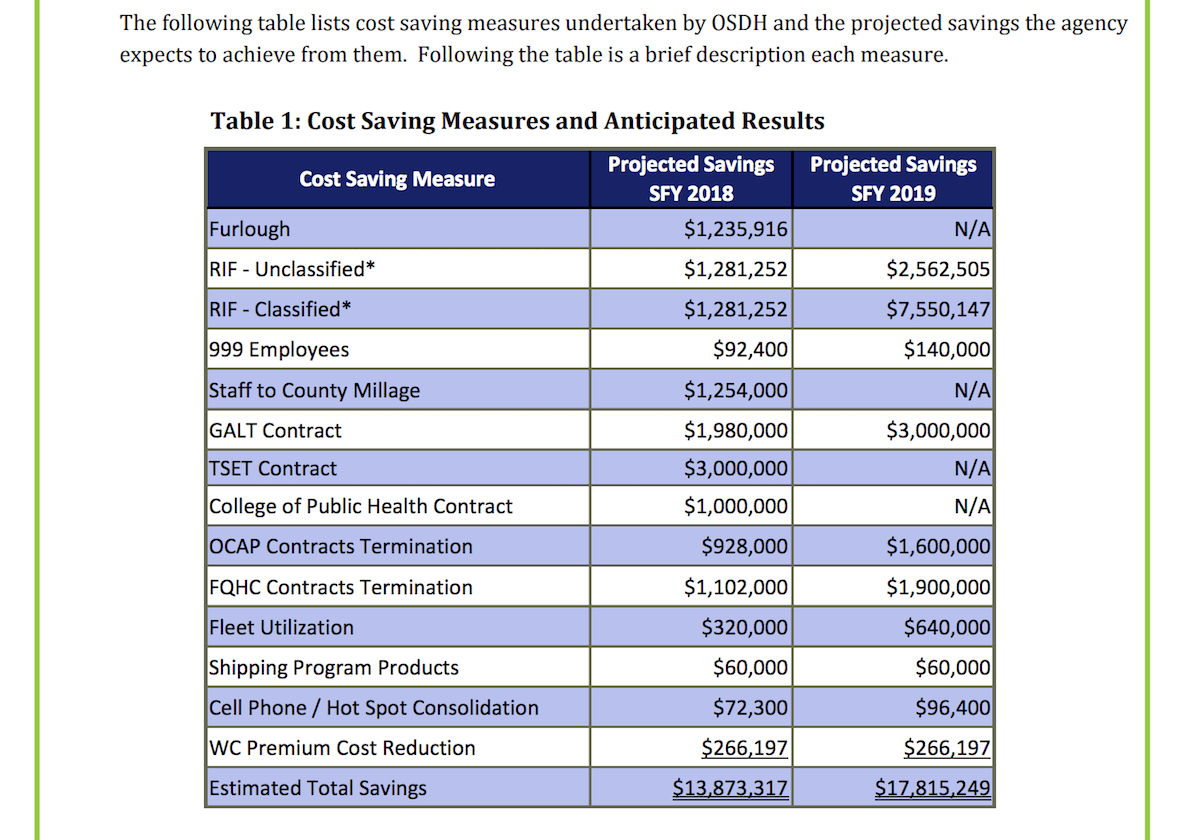 The following table lists cost saving measures undertaken by OSDH and the projected savings the agency expects to achieve from them. Following the table is a brief description each measure.

Table 1: Cost Saving Measures and Anticipated Results

| Cost Saving Measure | Projected Savings SFY 2018 | Projected Savings SFY 2019 |
|---|---|---|
| Furlough | \$1,235,916 | N/A |
| RIF - Unclassified* | \$1,281,252 | \$2,562,505 |
| RIF - Classified* | \$1,281,252 | \$7,550,147 |
| 999 Employees | \$92,400 | \$140,000 |
| Staff to County Millage | \$1,254,000 | N/A |
| GALT Contract | \$1,980,000 | \$3,000,000 |
| TSET Contract | \$3,000,000 | N/A |
| College of Public Health Contract | \$1,000,000 | N/A |
| OCAP Contracts Termination | \$928,000 | \$1,600,000 |
| FQHC Contracts Termination | \$1,102,000 | \$1,900,000 |
| Fleet Utilization | \$320,000 | \$640,000 |
| Shipping Program Products | \$60,000 | \$60,000 |
| Cell Phone / Hot Spot Consolidation | \$72,300 | \$96,400 |
| WC Premium Cost Reduction | \$266,197 | \$266,197 |
| Estimated Total Savings | \$13,873,317 | \$17,815,249 |